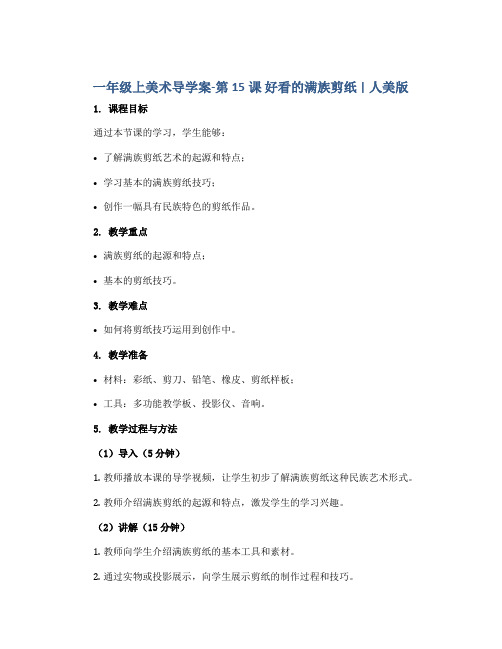 一年级上美术导学案-第 15 课 好看的满族剪纸 | 人美版

1. 课程目标

通过本节课的学习，学生能够：

• 了解满族剪纸艺术的起源和特点；

• 学习基本的满族剪纸技巧；

• 创作一幅具有民族特色的剪纸作品。

2. 教学重点

• 满族剪纸的起源和特点；

• 基本的剪纸技巧。

3. 教学难点

• 如何将剪纸技巧运用到创作中。

4. 教学准备

• 材料：彩纸、剪刀、铅笔、橡皮、剪纸样板；

• 工具：多功能教学板、投影仪、音响。

5. 教学过程与方法

（1）导入（5 分钟）

1. 教师播放本课的导学视频，让学生初步了解满族剪纸这种民族艺术形式。

2. 教师介绍满族剪纸的起源和特点，激发学生的学习兴趣。

（2）讲解（15 分钟）

1. 教师向学生介绍满族剪纸的基本工具和素材。

2. 通过实物或投影展示，向学生展示剪纸的制作过程和技巧。